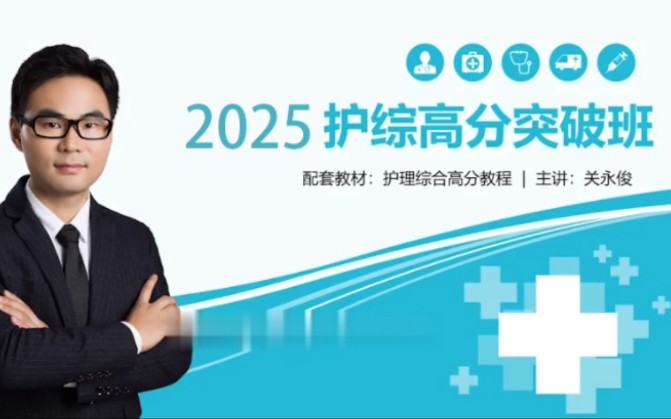 2025 护综高分突破班

配套教材：护理综合高分教程 | 主讲：关永俊